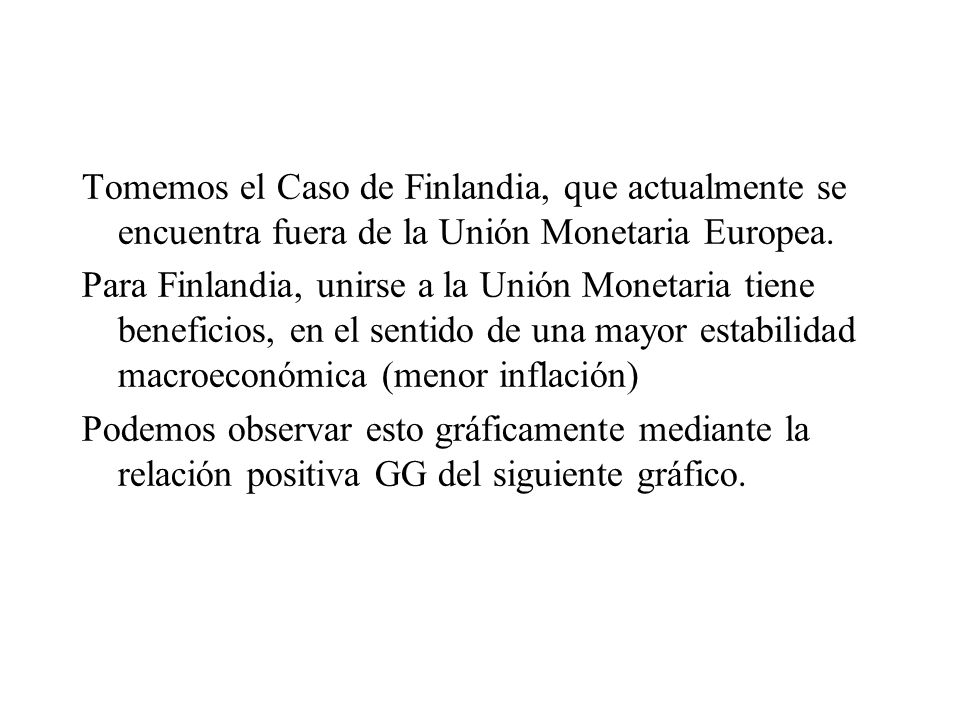 Tomemos el Caso de Finlandia, que actualmente se encuentra fuera de la Unión Monetaria Europea.

Para Finlandia, unirse a la Unión Monetaria tiene beneficios, en el sentido de una mayor estabilidad macroeconómica (menor inflación)

Podemos observar esto gráficamente mediante la relación positiva GG del siguiente gráfico.